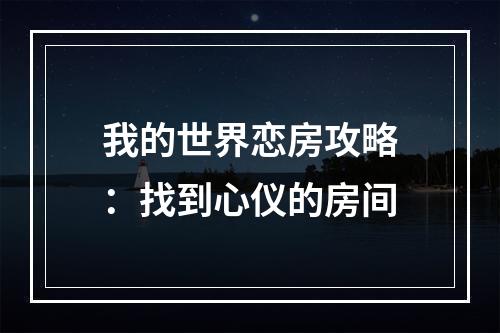 我的世界恋房攻略：找到心仪的房间